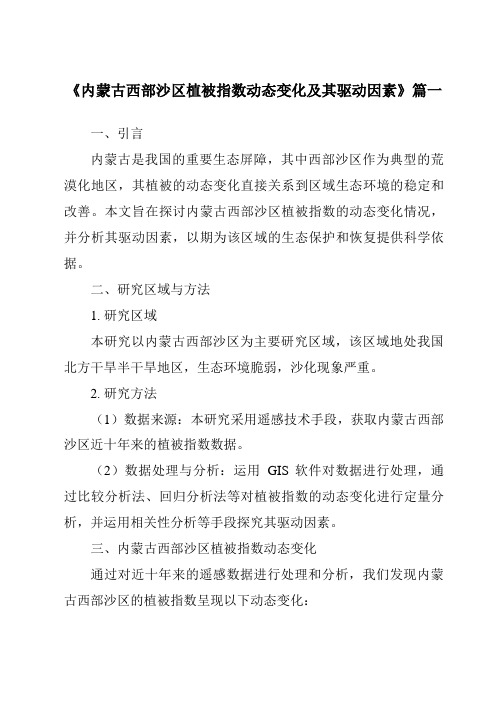 《内蒙古西部沙区植被指数动态变化及其驱动因素》篇一

一、引言

内蒙古是我国的重要生态屏障，其中西部沙区作为典型的荒漠化地区，其植被的动态变化直接关系到区域生态环境的稳定和改善。本文旨在探讨内蒙古西部沙区植被指数的动态变化情况，并分析其驱动因素，以期为该区域的生态保护和恢复提供科学依据。

二、研究区域与方法

1. 研究区域

本研究以内蒙古西部沙区为主要研究区域，该区域地处我国北方干旱半干旱地区，生态环境脆弱，沙化现象严重。

2. 研究方法

（1）数据来源：本研究采用遥感技术手段，获取内蒙古西部沙区近十年来的植被指数数据。

（2）数据处理与分析：运用 GIS 软件对数据进行处理，通过比较分析法、回归分析法等对植被指数的动态变化进行定量分析，并运用相关性分析等手段探究其驱动因素。

三、内蒙古西部沙区植被指数动态变化

通过对近十年来的遥感数据进行处理和分析，我们发现内蒙古西部沙区的植被指数呈现以下动态变化：